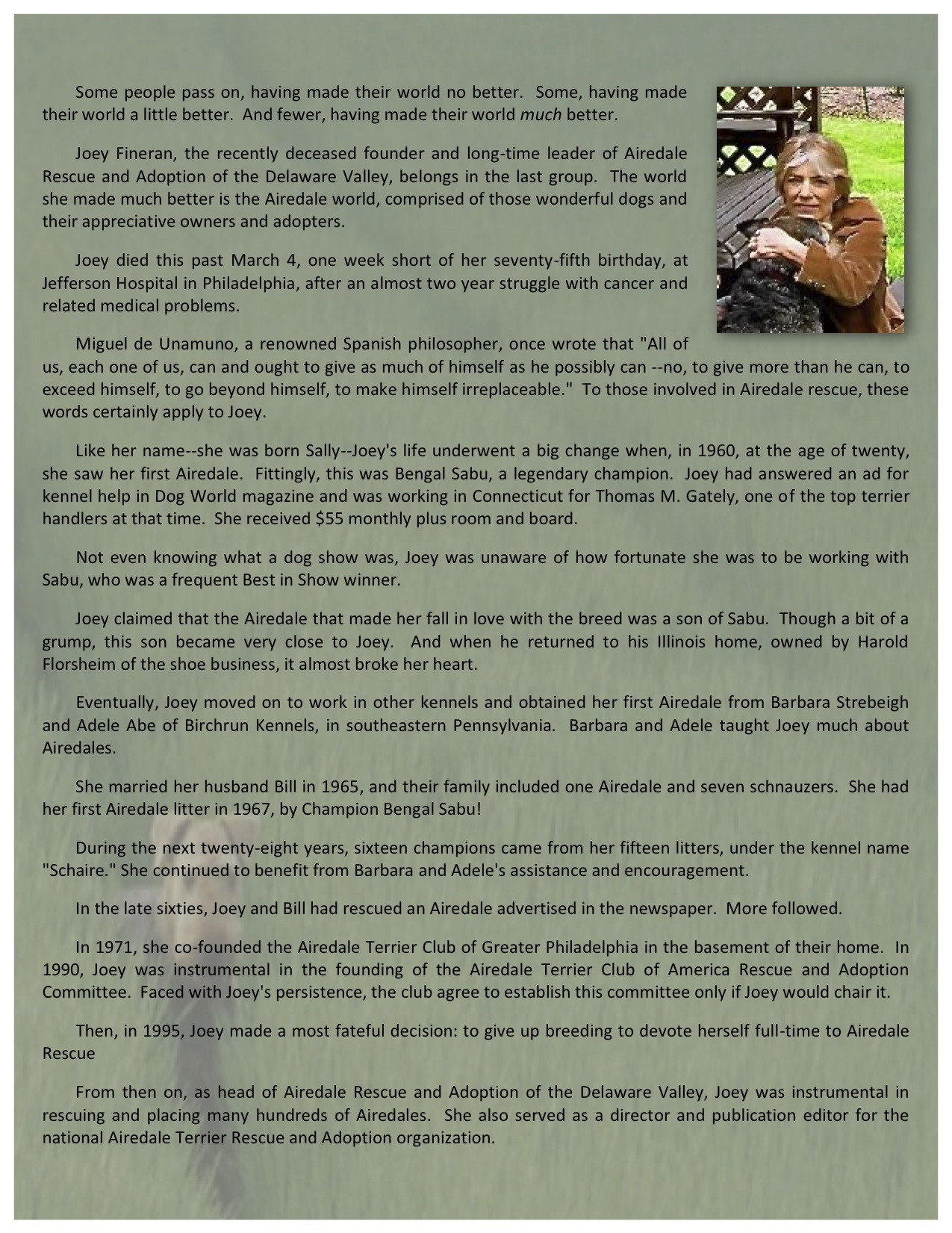 Some people pass on, having made their world no better. Some, having made their world a little better. And fewer, having made their world much better.

Joey Fineran, the recently deceased founder and long-time leader of Airedale Rescue and Adoption of the Delaware Valley, belongs in the last group. The world she made much better is the Airedale world, comprised of those wonderful dogs and their appreciative owners and adopters.

Joey died this past March 4, one week short of her seventy-fifth birthday, at Jefferson Hospital in Philadelphia, after an almost two year struggle with cancer and related medical problems.

Miguel de Unamuno, a renowned Spanish philosopher, once wrote that "All of us, each one of us, can and ought to give as much of himself as he possibly can --no, to give more than he can, to exceed himself, to go beyond himself, to make himself irreplaceable." To those involved in Airedale rescue, these words certainly apply to Joey.

Like her name--she was born Sally--Joey's life underwent a big change when, in 1960, at the age of twenty, she saw her first Airedale. Fittingly, this was Bengal Sabu, a legendary champion. Joey had answered an ad for kennel help in Dog World magazine and was working in Connecticut for Thomas M. Gately, one of the top terrier handlers at that time. She received $55 monthly plus room and board.

Not even knowing what a dog show was, Joey was unaware of how fortunate she was to be working with Sabu, who was a frequent Best in Show winner.

Joey claimed that the Airedale that made her fall in love with the breed was a son of Sabu. Though a bit of a grump, this son became very close to Joey. And when he returned to his Illinois home, owned by Harold Florsheim of the shoe business, it almost broke her heart.

Eventually, Joey moved on to work in other kennels and obtained her first Airedale from Barbara Strebeigh and Adele Abe of Birchrun Kennels, in southeastern Pennsylvania. Barbara and Adele taught Joey much about Airedales.

She married her husband Bill in 1965, and their family included one Airedale and seven schnauzers. She had her first Airedale litter in 1967, by Champion Bengal Sabu!

During the next twenty-eight years, sixteen champions came from her fifteen litters, under the kennel name "Schaire." She continued to benefit from Barbara and Adele's assistance and encouragement.

In the late sixties, Joey and Bill had rescued an Airedale advertised in the newspaper. More followed.

In 1971, she co-founded the Airedale Terrier Club of Greater Philadelphia in the basement of their home. In 1990, Joey was instrumental in the founding of the Airedale Terrier Club of America Rescue and Adoption Committee. Faced with Joey's persistence, the club agree to establish this committee only if Joey would chair it.

Then, in 1995, Joey made a most fateful decision: to give up breeding to devote herself full-time to Airedale Rescue

From then on, as head of Airedale Rescue and Adoption of the Delaware Valley, Joey was instrumental in rescuing and placing many hundreds of Airedales. She also served as a director and publication editor for the national Airedale Terrier Rescue and Adoption organization.